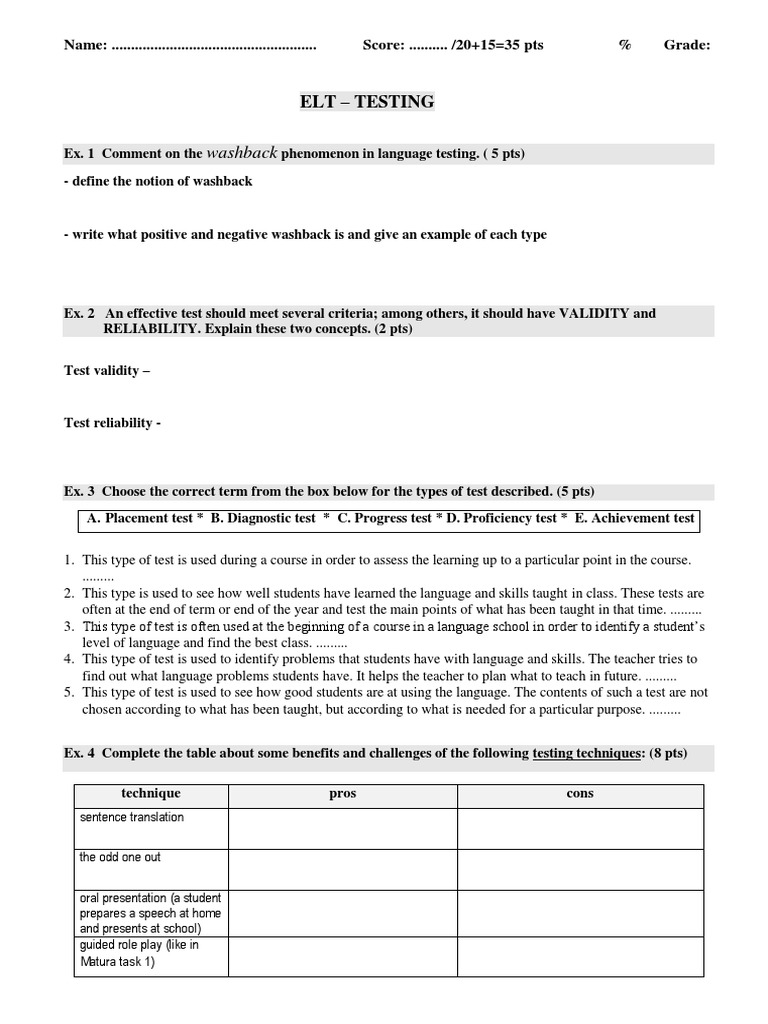 Name: .................................................... Score: .......... /20+15=35 pts % Grade:

ELT – TESTING

Ex. 1 Comment on the washback phenomenon in language testing. ( 5 pts)

- define the notion of washback

- write what positive and negative washback is and give an example of each type

Ex. 2 An effective test should meet several criteria; among others, it should have VALIDITY and RELIABILITY. Explain these two concepts. (2 pts)

Test validity –

Test reliability -

Ex. 3 Choose the correct term from the box below for the types of test described. (5 pts)

A. Placement test * B. Diagnostic test * C. Progress test * D. Proficiency test * E. Achievement test

1. This type of test is used during a course in order to assess the learning up to a particular point in the course. .........
2. This type is used to see how well students have learned the language and skills taught in class. These tests are often at the end of term or end of the year and test the main points of what has been taught in that time. .........
3. This type of test is often used at the beginning of a course in a language school in order to identify a student's level of language and find the best class. .........
4. This type of test is used to identify problems that students have with language and skills. The teacher tries to find out what language problems students have. It helps the teacher to plan what to teach in future. .........
5. This type of test is used to see how good students are at using the language. The contents of such a test are not chosen according to what has been taught, but according to what is needed for a particular purpose. .........

Ex. 4 Complete the table about some benefits and challenges of the following testing techniques: (8 pts)

| technique | pros | cons |
|---|---|---|
| sentence translation | | |
| the odd one out | | |
| oral presentation (a student prepares a speech at home and presents at school) | | |
| guided role play (like in Matura task 1) | | |